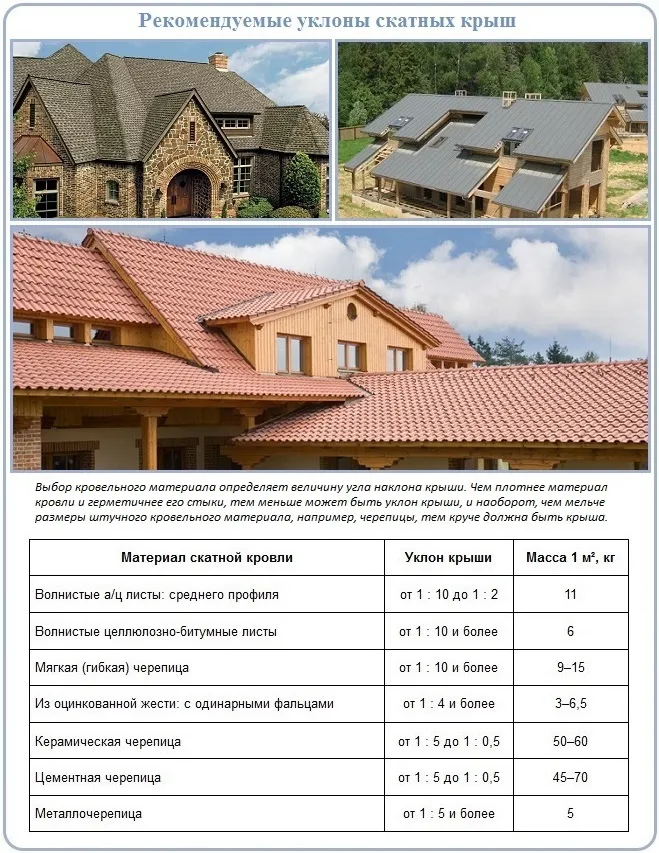 Рекомендуемые уклоны скатных крыш

Выбор кровельного материала определяет величину угла наклона крыши. Чем плотнее материал кровли и герметичнее его стыки, тем меньше может быть уклон крыши, и наоборот, чем мельче размеры штучного кровельного материала, например, черепицы, тем круче должна быть крыша.

| Материал скатной кровли | Уклон крыши | Масса 1 м², кг |
|---|---|---|
| Волнистые а/ц листы: среднего профиля | от 1 : 10 до 1 : 2 | 11 |
| Волнистые целлюлозно-битумные листы | от 1 : 10 и более | 6 |
| Мягкая (гибкая) черепица | от 1 : 10 и более | 9–15 |
| Из оцинкованной жести: с одинарными фальцами | от 1 : 4 и более | 3–6,5 |
| Керамическая черепица | от 1 : 5 до 1 : 0,5 | 50–60 |
| Цементная черепица | от 1 : 5 до 1 : 0,5 | 45–70 |
| Металлочерепица | от 1 : 5 и более | 5 |